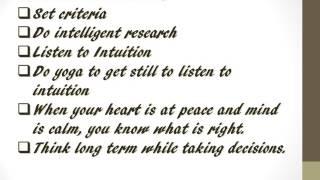 ❑ Set criteria
❑ Do intelligent research
❑ Listen to Intuition
❑ Do yoga to get still to listen to intuition
❑ When your heart is at peace and mind is calm, you know what is right.
❑ Think long term while taking decisions.